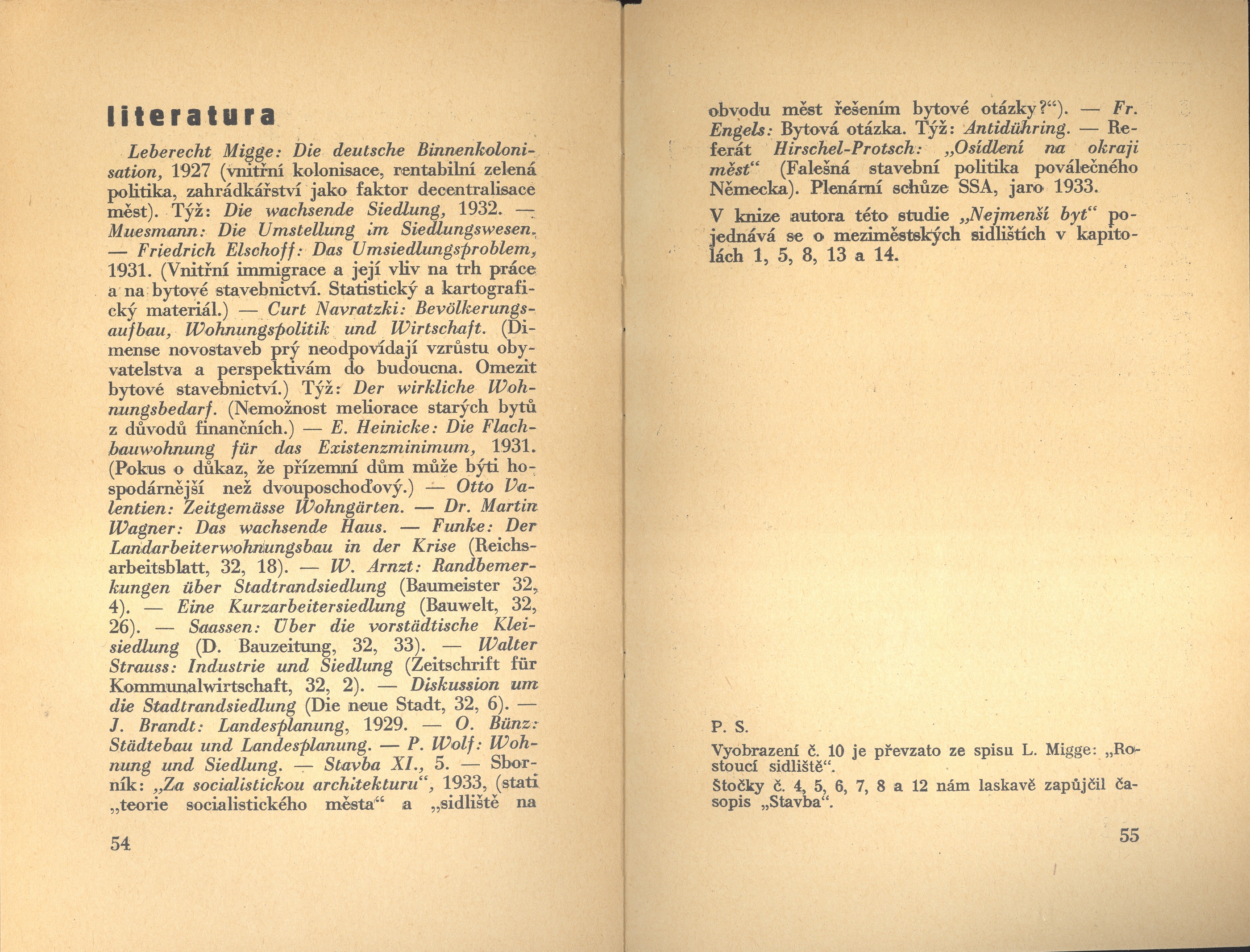 literatura

Leberecht Migge: Die deutsche Binnenkolonisation, 1927 (vnitřní kolonisace, rentabilní zelená politika, zahrádkářství jako faktor decentralisace měst). Týž: Die wachsende Siedlung, 1932. — Muesmann: Die Umstellung im Siedlungswesen. — Friedrich Elschoff: Das Umsiedlungsproblem, 1931. (Vnitřní immigrace a její vliv na trh práce a na bytové stavebnictví. Statistický a kartografický materiál.) — Curt Navratzki: Bevölkerungsaufbau, Wohnungspolitik und Wirtschaft. (Dimense novostaveb prý neodpovídají vzrůstu obyvatelstva a perspektivám do budoucna. Omezit bytové stavebnictví.) Týž: Der wirkliche Wohnungsbedarf. (Nemožnost meliorace starých bytů z důvodů finančních.) — E. Heinicke: Die Flachbauwohnung für das Existenzminimum, 1931. (Pokus o důkaz, že přízemní dům může býti hospodárnější než dvouposchoďový.) — Otto Valentien: Zeitgemässe Wohngärten. — Dr. Martin Wagner: Das wachsende Haus. — Funke: Der Landarbeiterwohnungsbau in der Krise (Reichsarbeitsblatt, 32, 18). — W. Arnzt: Randbemerkungen über Stadtrandsiedlung (Baumeister 32, 4). — Eine Kurzarbeitersiedlung (Bauwelt, 32, 26). — Saassen: Über die vorstädtische Kleisiedlung (D. Bauzeitung, 32, 33). — Walter Strauss: Industrie und Siedlung (Zeitschrift für Kommunalwirtschaft, 32, 2). — Diskussion um die Stadtrandsiedlung (Die neue Stadt, 32, 6). — J. Brandt: Landesplanung, 1929. — O. Bünz: Städtebau und Landesplanung. — P. Wolf: Wohnung und Siedlung. — Stavba XI., 5. — Sborník: „Za socialistickou architekturu“, 1933, (stati „teorie socialistického města“ a „sidliště na

54

obvodu měst řešením bytové otázky?“). — Fr. Engels: Bytová otázka. Týž: Antidühring. — Referát Hirschel-Protsch: „Osídlení na okraji měst“ (Falešná stavební politika poválečného Německa). Plenární schůze SSA, jaro 1933.

V knize autora této studie „Nejmenší byt“ pojednává se o meziměstských sidlištích v kapitolách 1, 5, 8, 13 a 14.

P. S.

Vyobrazení č. 10 je převzato ze spisu L. Migge: „Rostoucí sidliště“.

Štočky č. 4, 5, 6, 7, 8 a 12 nám laskavě zapůjčil časopis „Stavba“.

55